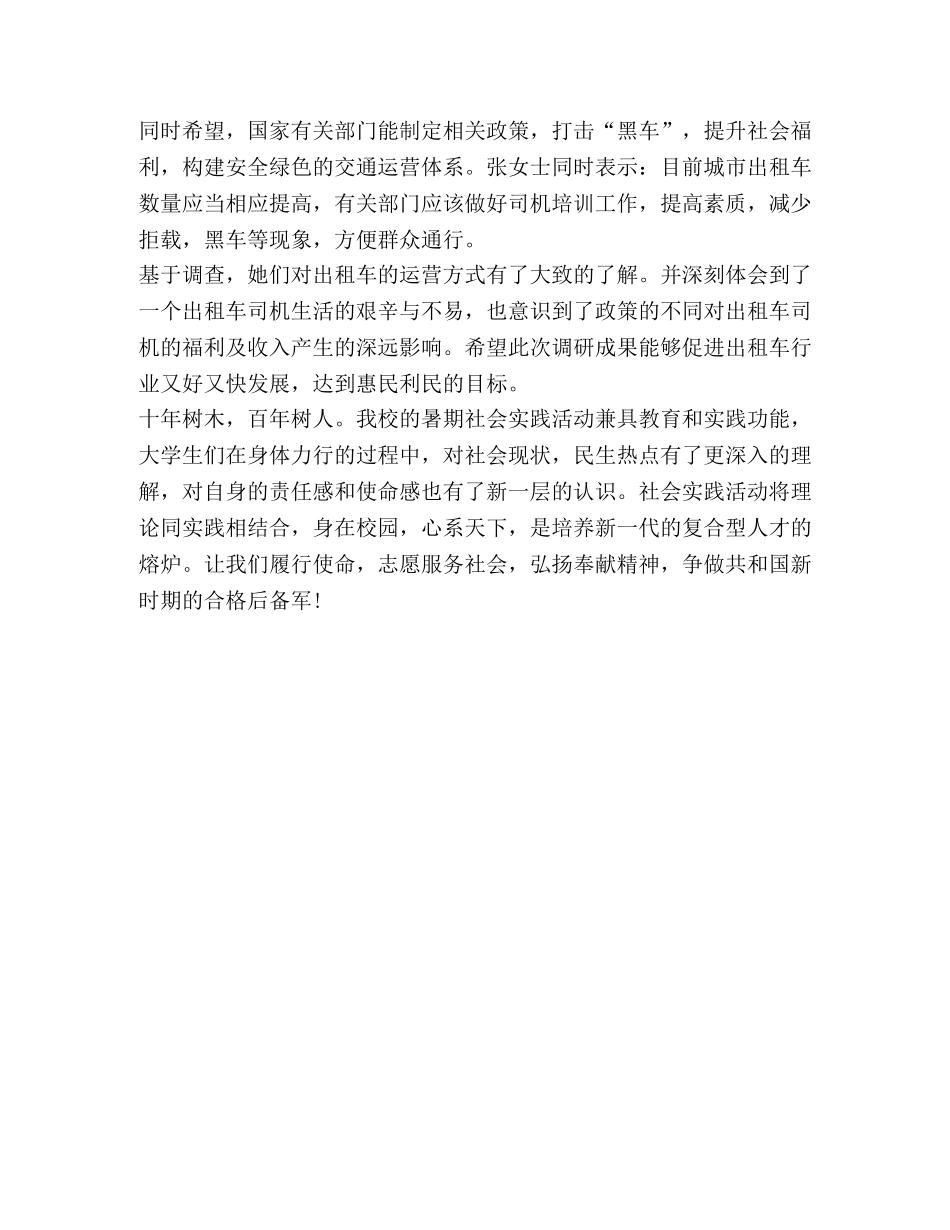 同时希望，国家有关部门能制定相关政策，打击“黑车”，提升社会福利，构建安全绿色的交通运营体系。张女士同时表示：目前城市出租车数量应当相应提高，有关部门应该做好司机培训工作，提高素质，减少拒载，黑车等现象，方便群众通行。

基于调查，她们对出租车的运营方式有了大致的了解。并深刻体会到了一个出租车司机生活的艰辛与不易，也意识到了政策的不同对出租车司机的福利及收入产生的深远影响。希望此次调研成果能够促进出租车行业又好又快发展，达到惠民利民的目标。

十年树木，百年树人。我校的暑期社会实践活动兼具教育和实践功能，大学生们在身体力行的过程中，对社会现状，民生热点有了更深入的理解，对自身的责任感和使命感也有了新一层的认识。社会实践活动将理论同实践相结合，身在校园，心系天下，是培养新一代的复合型人才的熔炉。让我们履行使命，志愿服务社会，弘扬奉献精神，争做共和国新时期的合格后备军！